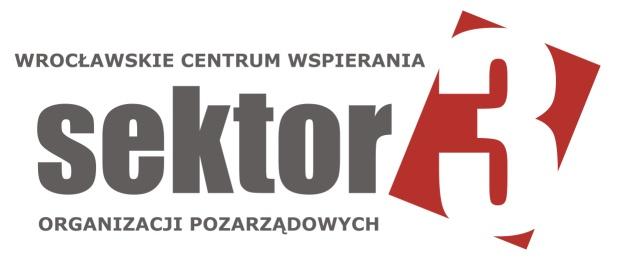 WROCŁAWSKIE CENTRUM WSPIERANIA
sektor 3
ORGANIZACJI POZARZĄDOWYCH